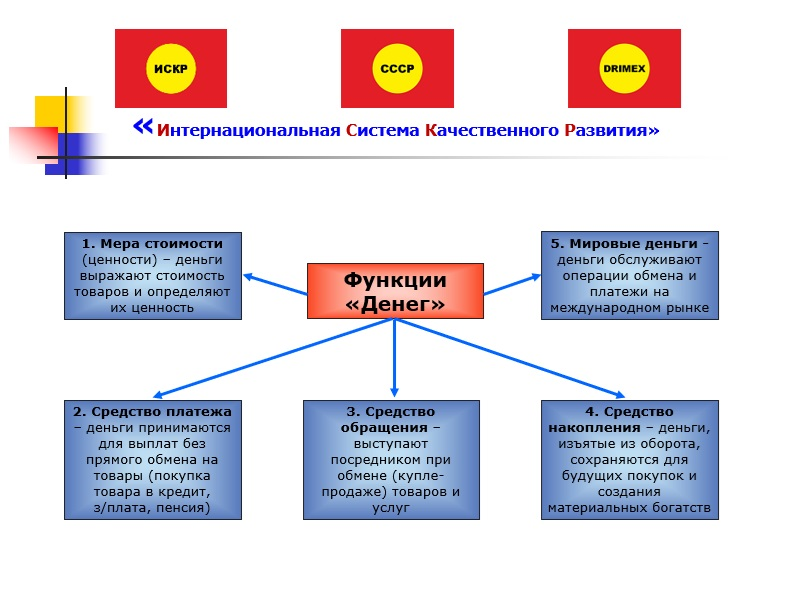 ИСКР

СССР

DRIMEX

«Интернациональная Система Качественного Развития»

Функции «Денег»

1. Мера стоимости (ценности) – деньги выражают стоимость товаров и определяют их ценность

5. Мировые деньги - деньги обслуживают операции обмена и платежи на международном рынке

2. Средство платежа – деньги принимаются для выплат без прямого обмена на товары (покупка товара в кредит, з/плата, пенсия)

3. Средство обращения – выступают посредником при обмене (купле-продаже) товаров и услуг

4. Средство накопления – деньги, изъятые из оборота, сохраняются для будущих покупок и создания материальных богатств